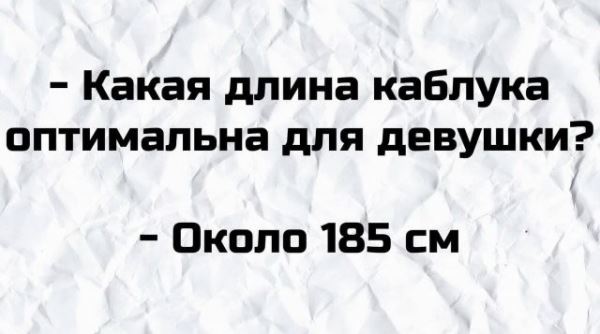 - Какая длина каблука оптимальна для девушки?

- Около 185 см